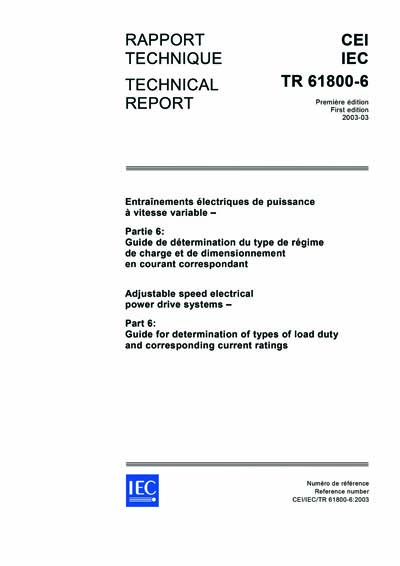 RAPPORT TECHNIQUE

TECHNICAL REPORT

CEI
IEC
TR 61800-6

Première édition
First edition
2003-03

Entraînements électriques de puissance à vitesse variable –

Partie 6:
Guide de détermination du type de régime de charge et de dimensionnement en courant correspondant

Adjustable speed electrical power drive systems –

Part 6:
Guide for determination of types of load duty and corresponding current ratings

IEC

Numéro de référence
Reference number
CEI/IEC/TR 61800-6:2003